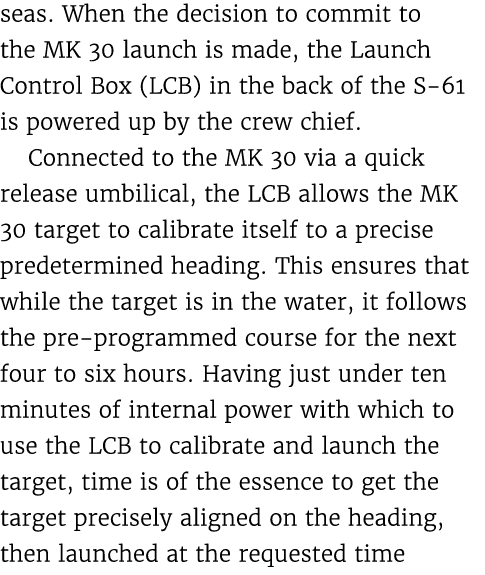 seas. When the decision to commit to the MK 30 launch is made, the Launch Control Box (LCB) in the back of the S-61 is powered up by the crew chief.

Connected to the MK 30 via a quick release umbilical, the LCB allows the MK 30 target to calibrate itself to a precise predetermined heading. This ensures that while the target is in the water, it follows the pre-programmed course for the next four to six hours. Having just under ten minutes of internal power with which to use the LCB to calibrate and launch the target, time is of the essence to get the target precisely aligned on the heading, then launched at the requested time